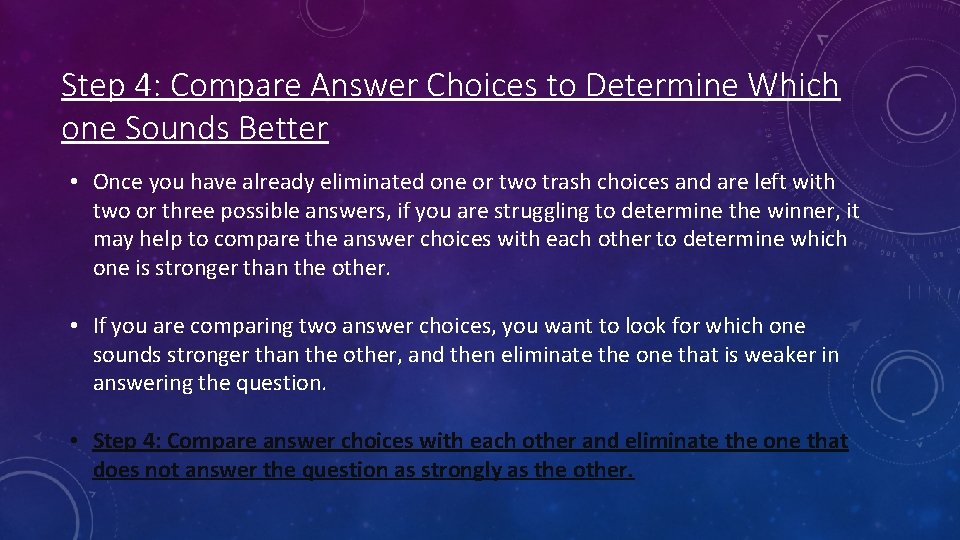 Step 4: Compare Answer Choices to Determine Which one Sounds Better

• Once you have already eliminated one or two trash choices and are left with two or three possible answers, if you are struggling to determine the winner, it may help to compare the answer choices with each other to determine which one is stronger than the other.

• If you are comparing two answer choices, you want to look for which one sounds stronger than the other, and then eliminate the one that is weaker in answering the question.

• Step 4: Compare answer choices with each other and eliminate the one that does not answer the question as strongly as the other.